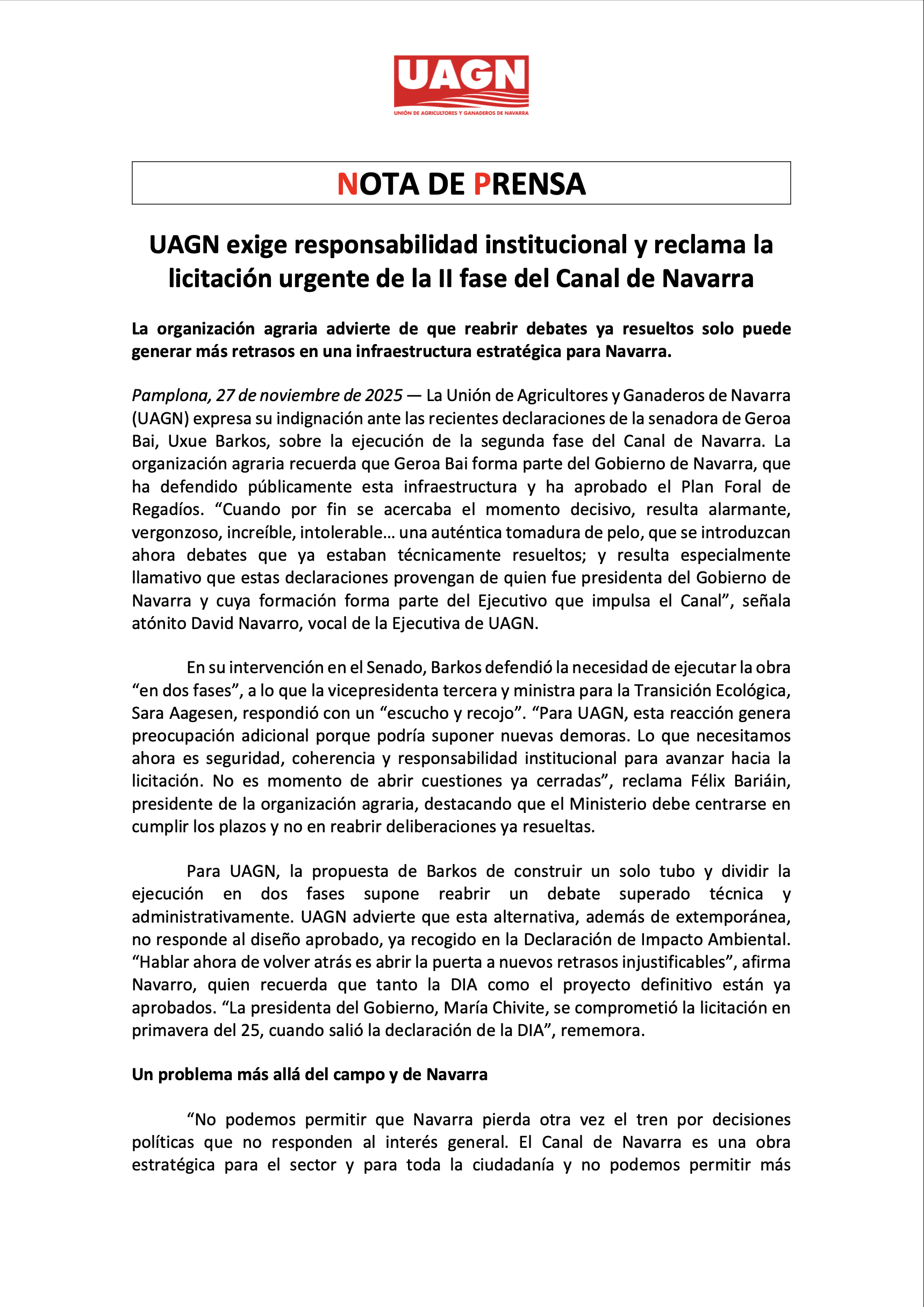 UAGN
UNIÓN DE AGRICULTORES Y GANADEROS DE NAVARRA

NOTA DE PRENSA

UAGN exige responsabilidad institucional y reclama la licitación urgente de la II fase del Canal de Navarra

La organización agraria advierte de que reabrir debates ya resueltos solo puede generar más retrasos en una infraestructura estratégica para Navarra.

Pamplona, 27 de noviembre de 2025 — La Unión de Agricultores y Ganaderos de Navarra (UAGN) expresa su indignación ante las recientes declaraciones de la senadora de Geroa Bai, Uxue Barkos, sobre la ejecución de la segunda fase del Canal de Navarra. La organización agraria recuerda que Geroa Bai forma parte del Gobierno de Navarra, que ha defendido públicamente esta infraestructura y ha aprobado el Plan Foral de Regadíos. “Cuando por fin se acercaba el momento decisivo, resulta alarmante, vergonzoso, increíble, intolerable… una auténtica tomadura de pelo, que se introduzcan ahora debates que ya estaban técnicamente resueltos; y resulta especialmente llamativo que estas declaraciones provengan de quien fue presidenta del Gobierno de Navarra y cuya formación forma parte del Ejecutivo que impulsa el Canal”, señala atónito David Navarro, vocal de la Ejecutiva de UAGN.

En su intervención en el Senado, Barkos defendió la necesidad de ejecutar la obra “en dos fases”, a lo que la vicepresidenta tercera y ministra para la Transición Ecológica, Sara Aagesen, respondió con un “escucho y recojo”. “Para UAGN, esta reacción genera preocupación adicional porque podría suponer nuevas demoras. Lo que necesitamos ahora es seguridad, coherencia y responsabilidad institucional para avanzar hacia la licitación. No es momento de abrir cuestiones ya cerradas”, reclama Félix Bariáin, presidente de la organización agraria, destacando que el Ministerio debe centrarse en cumplir los plazos y no en reabrir deliberaciones ya resueltas.

Para UAGN, la propuesta de Barkos de construir un solo tubo y dividir la ejecución en dos fases supone reabrir un debate superado técnica y administrativamente. UAGN advierte que esta alternativa, además de extemporánea, no responde al diseño aprobado, ya recogido en la Declaración de Impacto Ambiental. “Hablar ahora de volver atrás es abrir la puerta a nuevos retrasos injustificables”, afirma Navarro, quien recuerda que tanto la DIA como el proyecto definitivo están ya aprobados. “La presidenta del Gobierno, María Chivite, se comprometió la licitación en primavera del 25, cuando salió la declaración de la DIA”, rememora.

Un problema más allá del campo y de Navarra

“No podemos permitir que Navarra pierda otra vez el tren por decisiones políticas que no responden al interés general. El Canal de Navarra es una obra estratégica para el sector y para toda la ciudadanía y no podemos permitir más